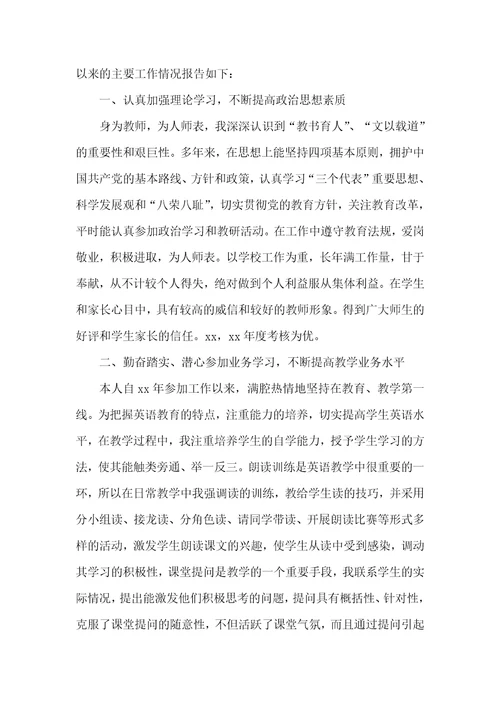 以来的主要工作情况报告如下：

一、认真加强理论学习，不断提高政治思想素质

身为教师，为人师表，我深深认识到“教书育人”、“文以载道”的重要性和艰巨性。多年来，在思想上能坚持四项基本原则，拥护中国共产党的基本路线、方针和政策，认真学习“三个代表”重要思想、科学发展观和“八荣八耻”，切实贯彻党的教育方针，关注教育改革，平时能认真参加政治学习和教研活动。在工作中遵守教育法规，爱岗敬业，积极进取，为人师表。以学校工作为重，长年满工作量，甘于奉献，从不计较个人得失，绝对做到个人利益服从集体利益。在学生和家长心目中，具有较高的威信和较好的教师形象。得到广大师生的好评和学生家长的信任。xx，xx 年度考核为优。

二、勤奋踏实、潜心参加业务学习，不断提高教学业务水平

本人自 xx 年参加工作以来，满腔热情地坚持在教育、教学第一线。为把握英语教育的特点，注重能力的培养，切实提高学生英语水平，在教学过程中，我注重培养学生的自学能力，授予学生学习的方法，使其能触类旁通、举一反三。朗读训练是英语教学中很重要的一环，所以在日常教学中我强调读的训练，教给学生读的技巧，并采用分小组读、接龙读、分角色读、请同学带读、开展朗读比赛等形式多样的活动，激发学生朗读课文的兴趣，使学生从读中受到感染，调动其学习的积极性，课堂提问是教学的一个重要手段，我联系学生的实际情况，提出能激发他们积极思考的问题，提问具有概括性、针对性，克服了课堂提问的随意性，不但活跃了课堂气氛，而且通过提问引起